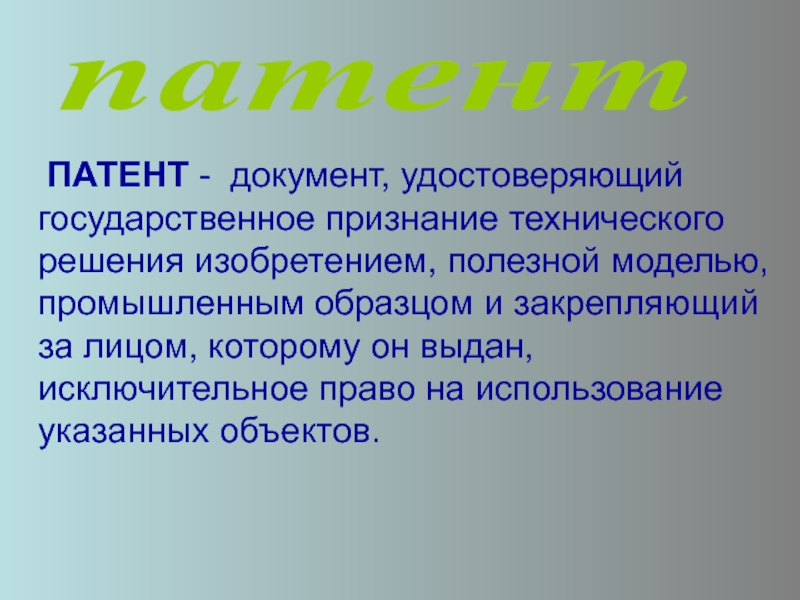 патент

ПАТЕНТ - документ, удостоверяющий государственное признание технического решения изобретением, полезной моделью, промышленным образцом и закрепляющий за лицом, которому он выдан, исключительное право на использование указанных объектов.